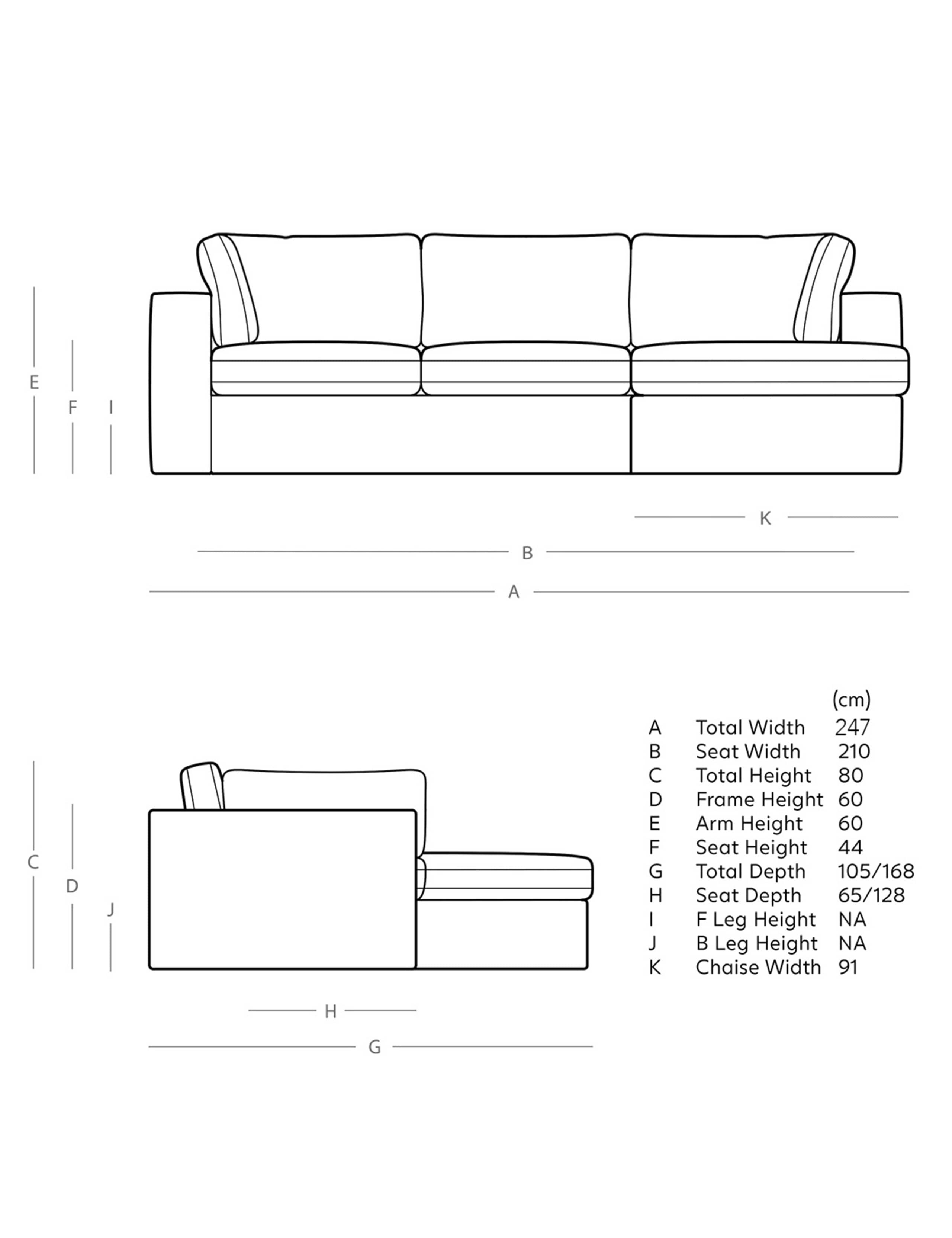 E
F
I

K

B

A

C
D
J

H

G

| | | (cm) |
|---|---|---|
| A | Total Width | 247 |
| B | Seat Width | 210 |
| C | Total Height | 80 |
| D | Frame Height | 60 |
| E | Arm Height | 60 |
| F | Seat Height | 44 |
| G | Total Depth | 105/168 |
| H | Seat Depth | 65/128 |
| I | F Leg Height | NA |
| J | B Leg Height | NA |
| K | Chaise Width | 91 |